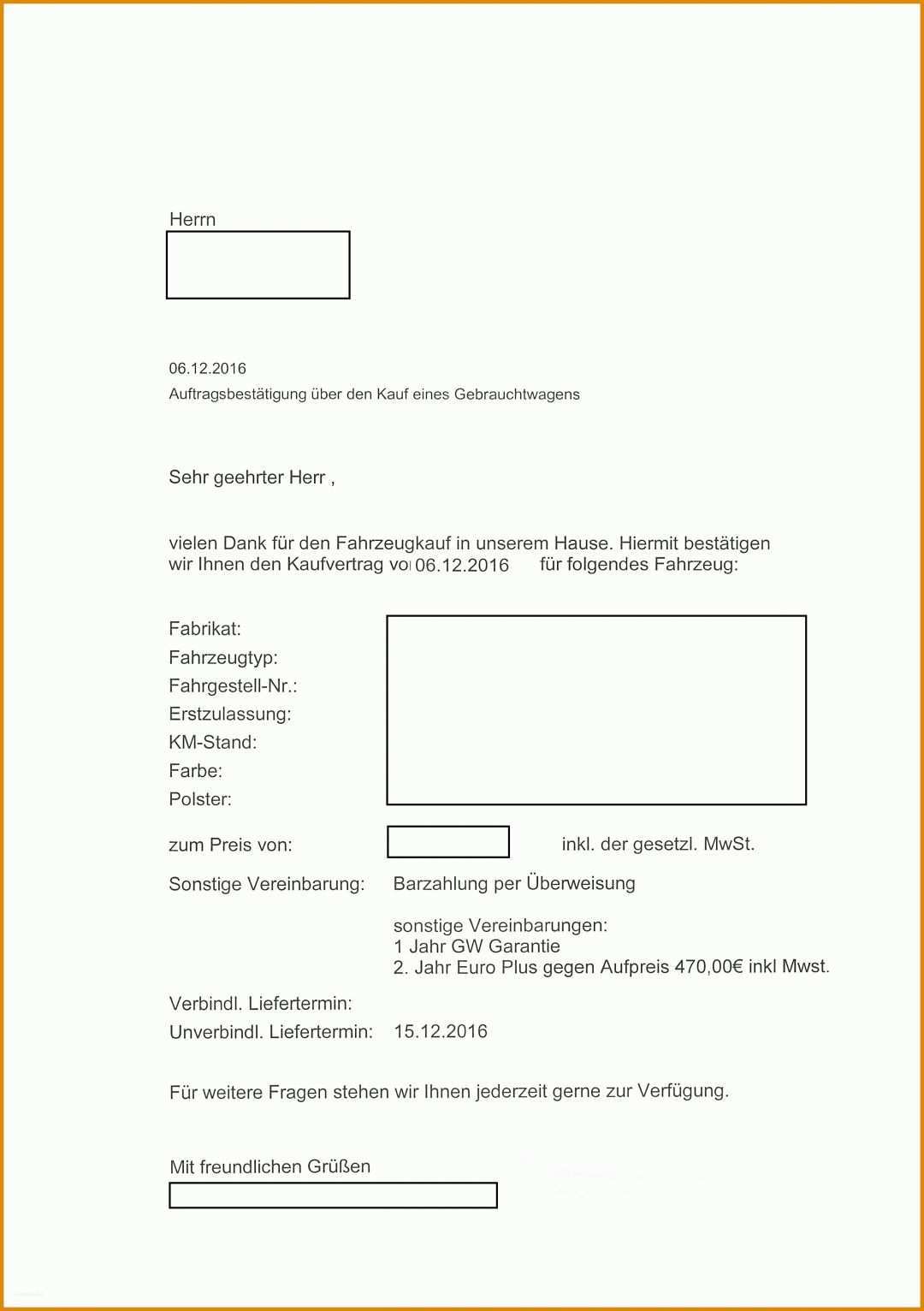 Herrn

06.12.2016
Auftragsbestätigung über den Kauf eines Gebrauchtwagens

Sehr geehrter Herr ,

vielen Dank für den Fahrzeugkauf in unserem Hause. Hiermit bestätigen wir Ihnen den Kaufvertrag vo 06.12.2016 für folgendes Fahrzeug:

Fabrikat:
Fahrzeugtyp:
Fahrgestell-Nr.:
Erstzulassung:
KM-Stand:
Farbe:
Polster:

zum Preis von: inkl. der gesetzl. MwSt.

Sonstige Vereinbarung: Barzahlung per Überweisung

sonstige Vereinbarungen:
1 Jahr GW Garantie
2. Jahr Euro Plus gegen Aufpreis 470,00€ inkl Mwst.

Verbindl. Liefertermin:
Unverbindl. Liefertermin: 15.12.2016

Für weitere Fragen stehen wir Ihnen jederzeit gerne zur Verfügung.

Mit freundlichen Grüßen